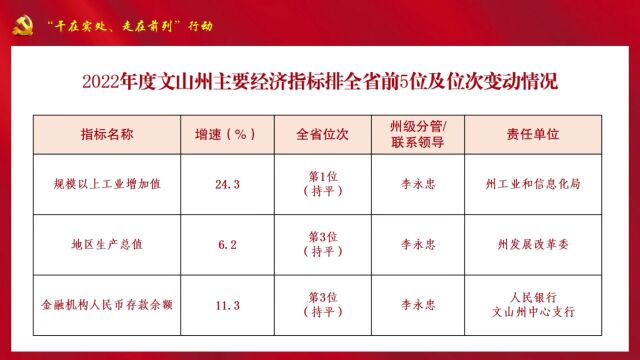 “干在实处、走在前列”行动

2022年度文山州主要经济指标排全省前5位及位次变动情况

| 指标名称 | 增速（%） | 全省位次 | 州级分管/联系领导 | 责任单位 |
|---|---|---|---|---|
| 规模以上工业增加值 | 24.3 | 第1位（持平） | 李永忠 | 州工业和信息化局 |
| 地区生产总值 | 6.2 | 第3位（持平） | 李永忠 | 州发展改革委 |
| 金融机构人民币存款余额 | 11.3 | 第3位（持平） | 李永忠 | 人民银行文山州中心支行 |